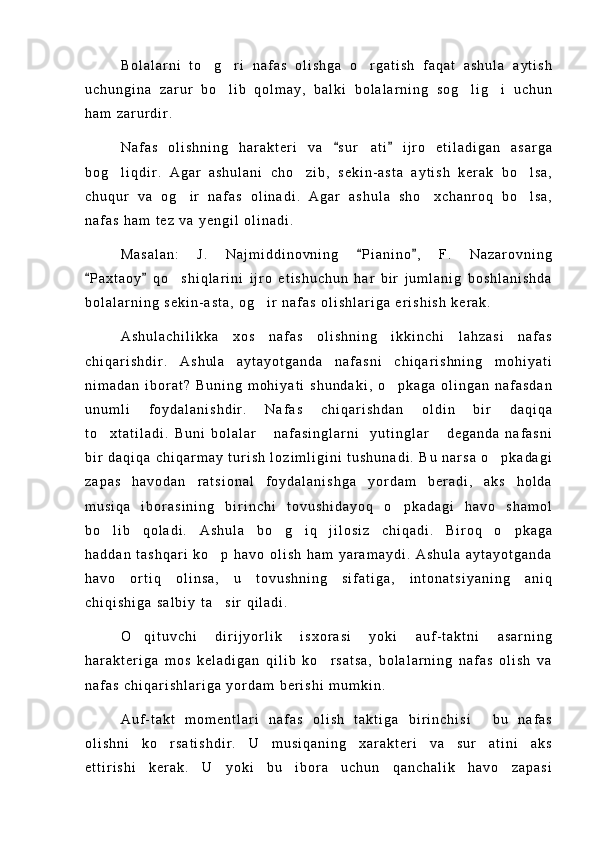 Bolalarni to   g   ri nafas olishga o   rgatish faqat ashula aytish uchungina zarur bo   lib qolmay, balki bolalarning sog   lig   i uchun ham zarurdir.

Nafas olishning harakteri va “sur ati” ijro etiladigan asarga bog   liqdir. Agar ashulani cho   zib, sekin-asta aytish kerak bo   lsa, chuqur va og   ir nafas olinadi. Agar ashula sho   xchanroq bo   lsa, nafas ham tez va yengil olinadi.

Masalan: J. Najmiddinovning “Pianino”, F. Nazarovning “Paxtaoy” qo   shiqlarini ijro etishuchun har bir jumlanig boshlanishda bolalarning sekin-asta, og   ir nafas olishlariga erishish kerak.

Ashulachilikka xos nafas olishning ikkinchi lahzasi nafas chiqarishdir. Ashula aytayotganda nafasni chiqarishning mohiyati nimadan iborat? Buning mohiyati shundaki, o   pkaga olingan nafasdan unumli foydalanishdir. Nafas chiqarishdan oldin bir daqiqa to   xtatiladi. Buni bolalar   nafasinglarni yutinglar   deganda nafasni bir daqiqa chiqarmay turish lozimligini tushunadi. Bu narsa o   pkadagi zapas havodan ratsional foydalanishga yordam beradi, aks holda musiqa iborasining birinchi tovushidayoq o   pkadagi havo shamol bo   lib qoladi. Ashula bo   g   iq jilosiz chiqadi. Biroq o   pkaga haddan tashqari ko   p havo olish ham yaramaydi. Ashula aytayotganda havo ortiq olinsa, u tovushning sifatiga, intonatsiyaning aniq chiqishiga salbiy ta   sir qiladi.

O   qituvchi dirijyorlik isxorasi yoki auf-taktni asarning harakteriga mos keladigan qilib ko   rsatsa, bolalarning nafas olish va nafas chiqarishlariga yordam berishi mumkin.

Auf-takt momentlari nafas olish taktiga birinchisi   bu nafas olishni ko   rsatishdir. U musiqaning xarakteri va sur atini aks ettirishi kerak. U yoki bu ibora uchun qanchalik havo zapasi